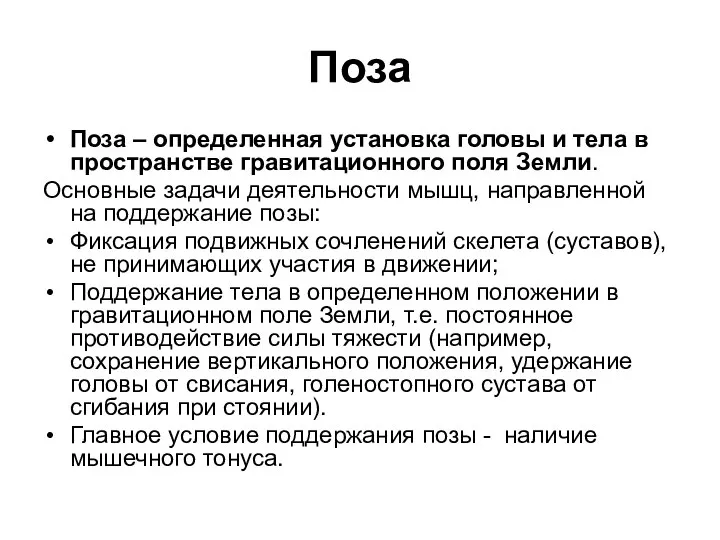 Поза

• Поза – определенная установка головы и тела в пространстве гравитационного поля Земли.

Основные задачи деятельности мышц, направленной на поддержание позы:

• Фиксация подвижных сочленений скелета (суставов), не принимающих участия в движении;

• Поддержание тела в определенном положении в гравитационном поле Земли, т.е. постоянное противодействие силы тяжести (например, сохранение вертикального положения, удержание головы от свисания, голеностопного сустава от сгибания при стоянии).

• Главное условие поддержания позы - наличие мышечного тонуса.